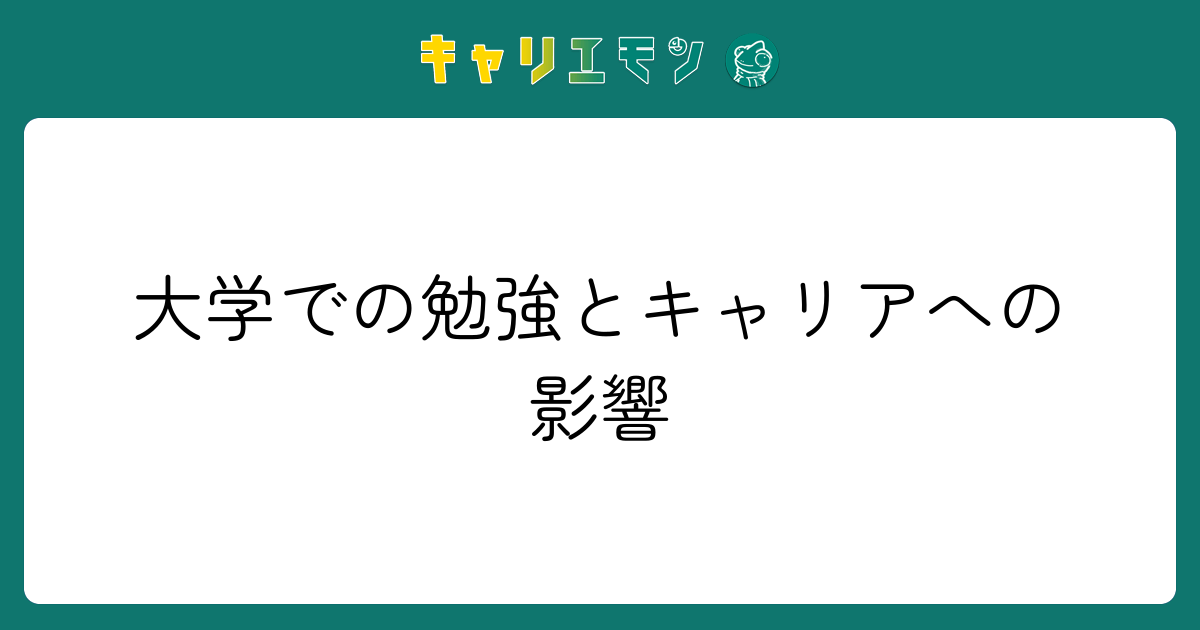 キャリエモン

大学での勉強とキャリアへの影響